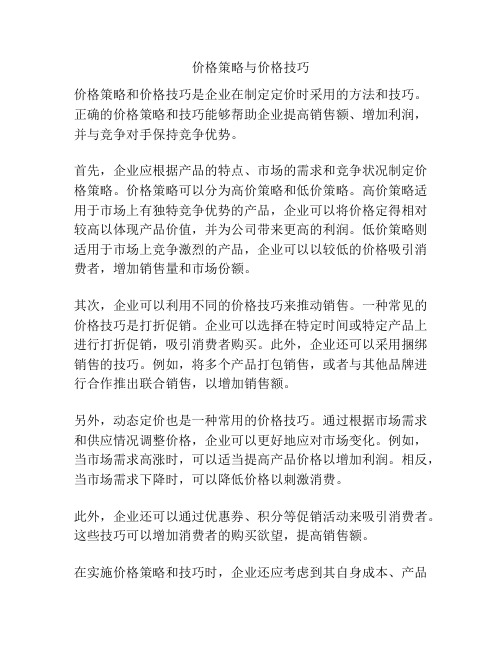 价格策略与价格技巧

价格策略和价格技巧是企业在制定定价时采用的方法和技巧。正确的价格策略和技巧能够帮助企业提高销售额、增加利润，并与竞争对手保持竞争优势。

首先，企业应根据产品的特点、市场的需求和竞争状况制定价格策略。价格策略可以分为高价策略和低价策略。高价策略适用于市场上有独特竞争优势的产品，企业可以将价格定得相对较高以体现产品价值，并为公司带来更高的利润。低价策略则适用于市场上竞争激烈的产品，企业可以以较低的价格吸引消费者，增加销售量和市场份额。

其次，企业可以利用不同的价格技巧来推动销售。一种常见的价格技巧是打折促销。企业可以选择在特定时间或特定产品上进行打折促销，吸引消费者购买。此外，企业还可以采用捆绑销售的技巧。例如，将多个产品打包销售，或者与其他品牌进行合作推出联合销售，以增加销售额。

另外，动态定价也是一种常用的价格技巧。通过根据市场需求和供应情况调整价格，企业可以更好地应对市场变化。例如，当市场需求高涨时，可以适当提高产品价格以增加利润。相反，当市场需求下降时，可以降低价格以刺激消费。

此外，企业还可以通过优惠券、积分等促销活动来吸引消费者。这些技巧可以增加消费者的购买欲望，提高销售额。

在实施价格策略和技巧时，企业还应考虑到其自身成本、产品